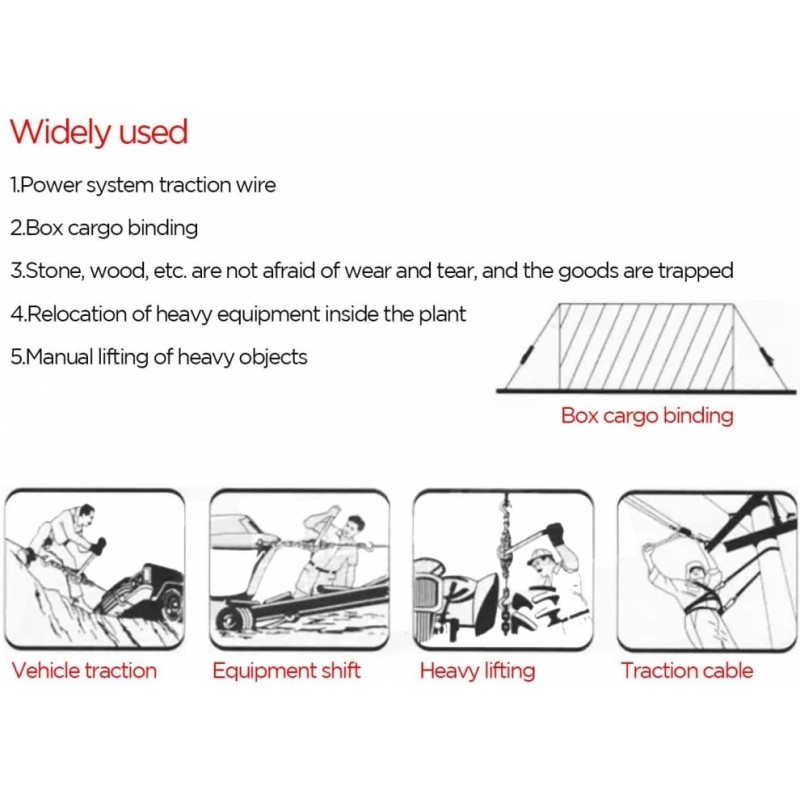 Widely used

1.Power system traction wire

2.Box cargo binding

3.Stone, wood, etc. are not afraid of wear and tear, and the goods are trapped

4.Relocation of heavy equipment inside the plant

5.Manual lifting of heavy objects

Box cargo binding

Vehicle traction

Equipment shift

Heavy lifting

Traction cable